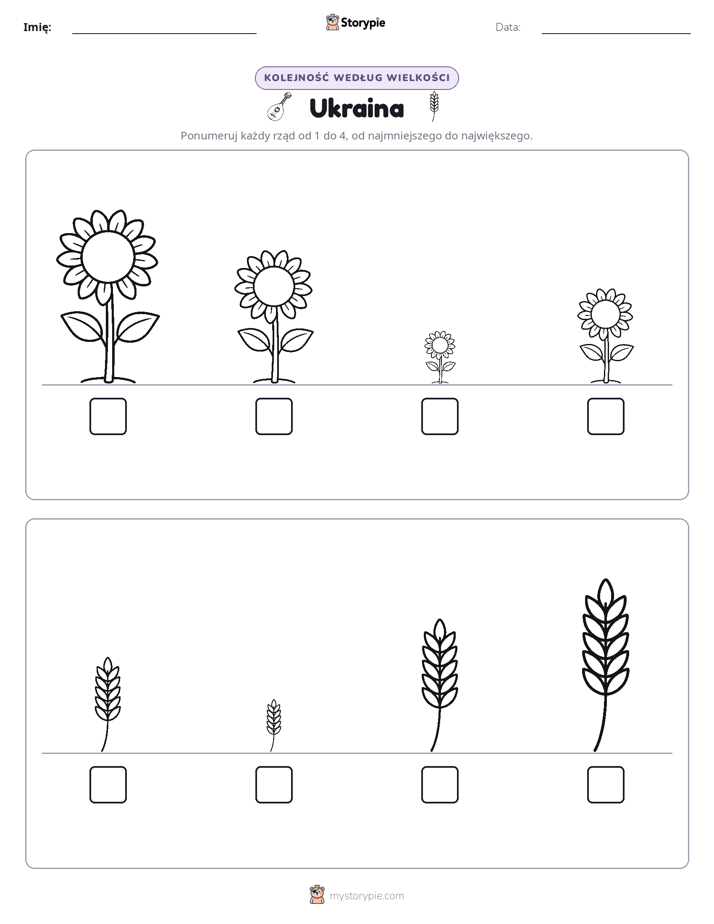 Imię: ____ Storypie Data: ____

KOLEJNOŚĆ WEDŁUG WIELKOŚCI

Ukraina

Ponumeruj każdy rząd od 1 do 4, od najmniejszego do największego.

☐ ☐ ☐ ☐

☐ ☐ ☐ ☐

mystorypie.com